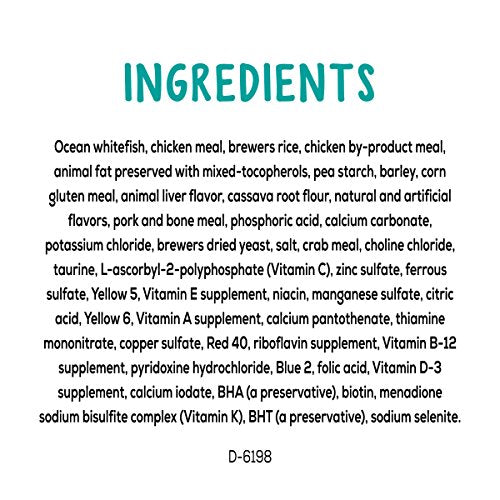 INGREDIENTS

Ocean whitefish, chicken meal, brewers rice, chicken by-product meal, animal fat preserved with mixed-tocopherols, pea starch, barley, corn gluten meal, animal liver flavor, cassava root flour, natural and artificial flavors, pork and bone meal, phosphoric acid, calcium carbonate, potassium chloride, brewers dried yeast, salt, crab meal, choline chloride, taurine, L-ascorbyl-2-polyphosphate (Vitamin C), zinc sulfate, ferrous sulfate, Yellow 5, Vitamin E supplement, niacin, manganese sulfate, citric acid, Yellow 6, Vitamin A supplement, calcium pantothenate, thiamine mononitrate, copper sulfate, Red 40, riboflavin supplement, Vitamin B-12 supplement, pyridoxine hydrochloride, Blue 2, folic acid, Vitamin D-3 supplement, calcium iodate, BHA (a preservative), biotin, menadione sodium bisulfite complex (Vitamin K), BHT (a preservative), sodium selenite.

D-6198